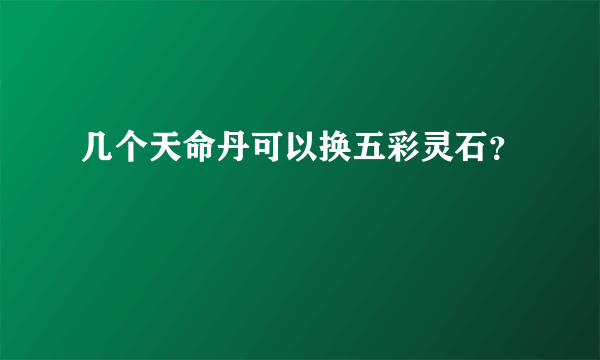 几个天命丹可以换五彩灵石?